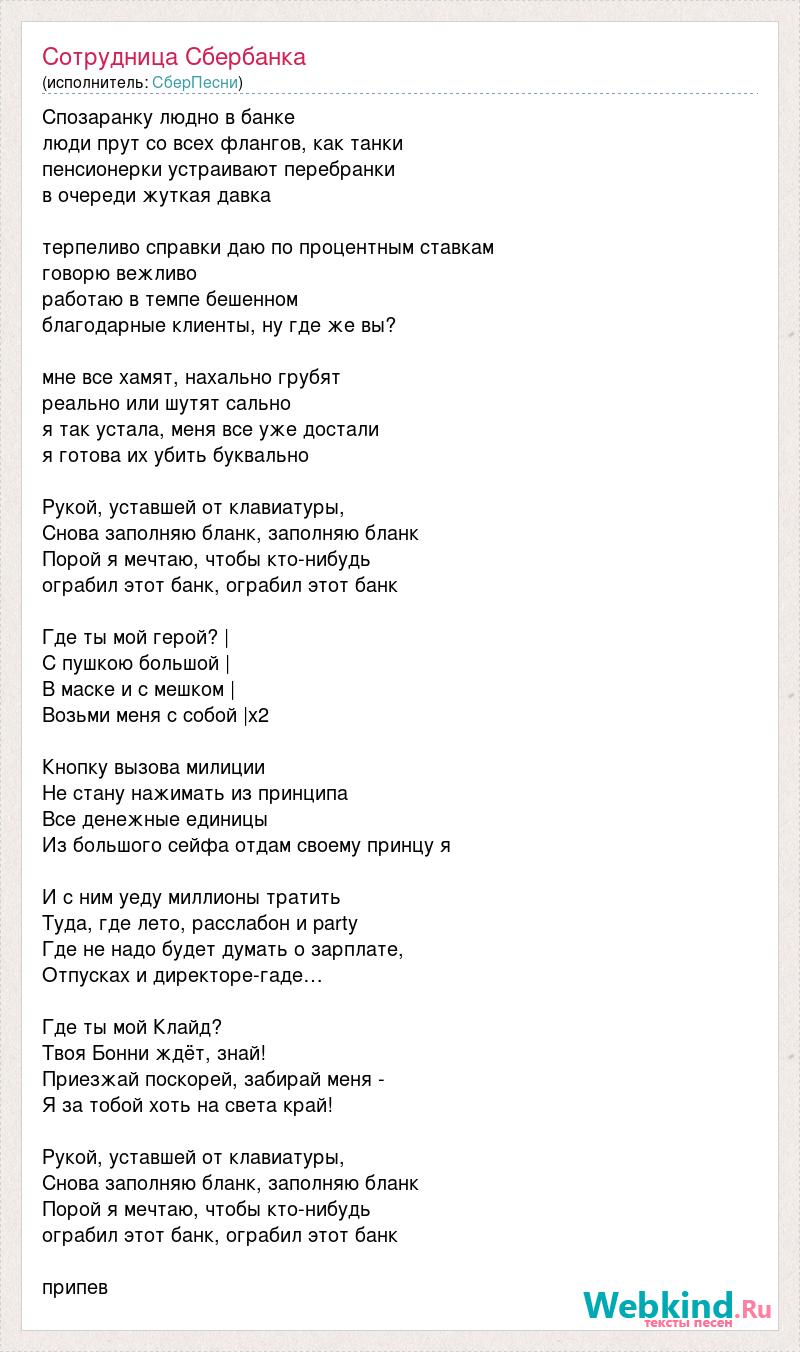 Сотрудница Сбербанка
(исполнитель: СберПесни)

Спозаранку людно в банке
люди прут со всех флангов, как танки
пенсионерки устраивают перебранки
в очереди жуткая давка

терпеливо справки даю по процентным ставкам
говорю вежливо
работаю в темпе бешенном
благодарные клиенты, ну где же вы?

мне все хамят, нахально грубят
реально или шутят сально
я так устала, меня все уже достали
я готова их убить буквально

Рукой, уставшей от клавиатуры,
Снова заполняю бланк, заполняю бланк
Порой я мечтаю, чтобы кто-нибудь
ограбил этот банк, ограбил этот банк

Где ты мой герой? |
С пушкою большой |
В маске и с мешком |
Возьми меня с собой |x2

Кнопку вызова милиции
Не стану нажимать из принципа
Все денежные единицы
Из большого сейфа отдам своему принцу я

И с ним уеду миллионы тратить
Туда, где лето, расслабон и party
Где не надо будет думать о зарплате,
Отпусках и директоре-гаде…

Где ты мой Клайд?
Твоя Бонни ждёт, знай!
Приезжай поскорей, забирай меня -
Я за тобой хоть на света край!

Рукой, уставшей от клавиатуры,
Снова заполняю бланк, заполняю бланк
Порой я мечтаю, чтобы кто-нибудь
ограбил этот банк, ограбил этот банк

припев

Webkind.Ru
тексты песен